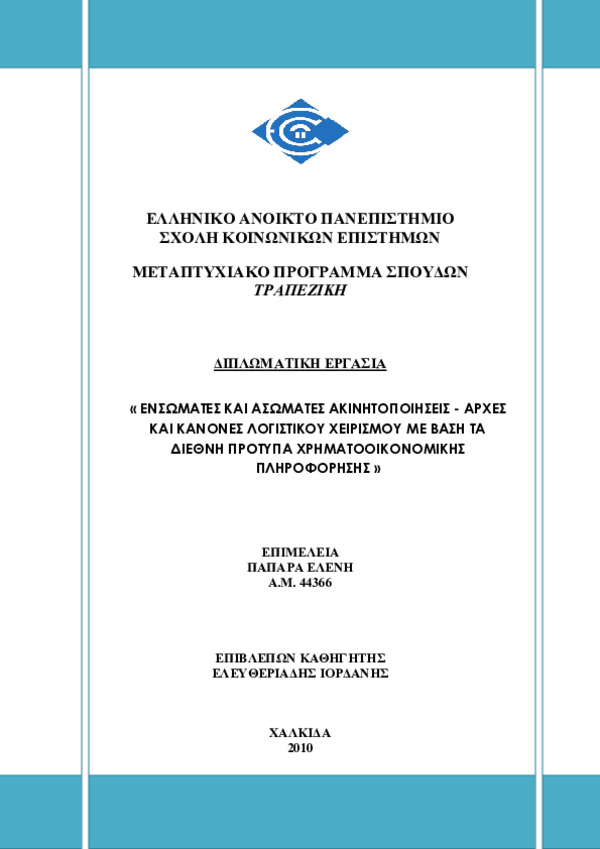 ΕΛΛΗΝΙΚΟ ΑΝΟΙΚΤΟ ΠΑΝΕΠΙΣΤΗΜΙΟ
ΣΧΟΛΗ ΚΟΙΝΩΝΙΚΩΝ ΕΠΙΣΤΗΜΩΝ

ΜΕΤΑΠΤΥΧΙΑΚΟ ΠΡΟΓΡΑΜΜΑ ΣΠΟΥΔΩΝ
ΤΡΑΠΕΖΙΚΗ

ΔΙΠΛΩΜΑΤΙΚΗ ΕΡΓΑΣΙΑ

« ΕΝΣΩΜΑΤΕΣ ΚΑΙ ΑΣΩΜΑΤΕΣ ΑΚΙΝΗΤΟΠΟΙΗΣΕΙΣ - ΑΡΧΕΣ ΚΑΙ ΚΑΝΟΝΕΣ ΛΟΓΙΣΤΙΚΟΥ ΧΕΙΡΙΣΜΟΥ ΜΕ ΒΑΣΗ ΤΑ ΔΙΕΘΝΗ ΠΡΟΤΥΠΑ ΧΡΗΜΑΤΟΟΙΚΟΝΟΜΙΚΗΣ ΠΛΗΡΟΦΟΡΗΣΗΣ »

ΕΠΙΜΕΛΕΙΑ
ΠΑΠΑΡΑ ΕΛΕΝΗ
Α.Μ. 44366

ΕΠΙΒΛΕΠΩΝ ΚΑΘΗΓΗΤΗΣ
ΕΛΕΥΘΕΡΙΑΔΗΣ ΙΟΡΔΑΝΗΣ

ΧΑΛΚΙΔΑ
2010